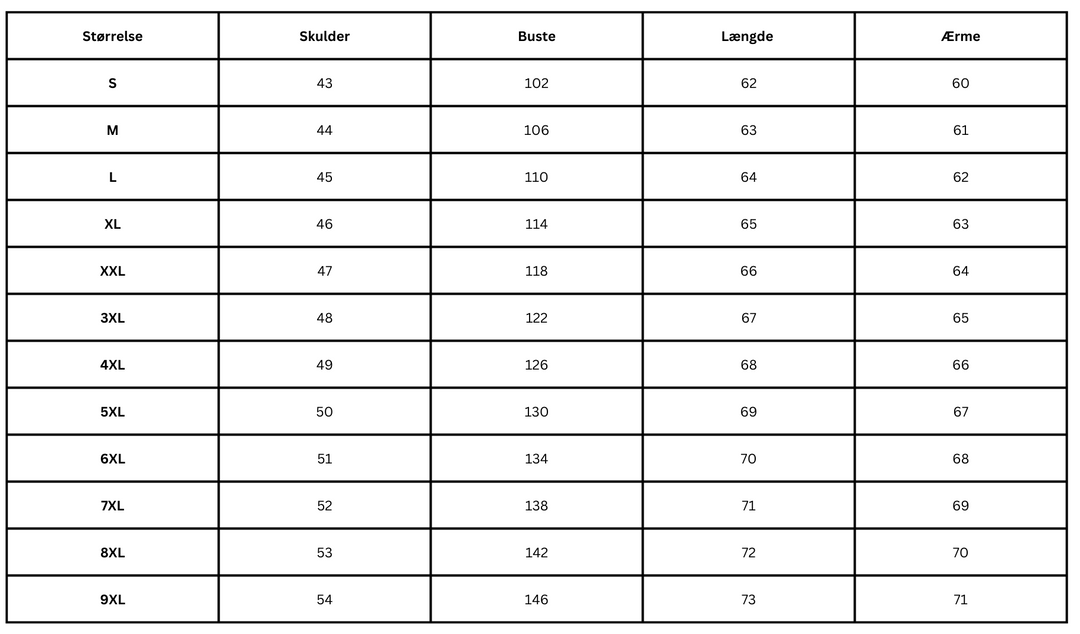 | Størrelse | Skulder | Buste | Længde | Ærme |
|---|---|---|---|---|
| S | 43 | 102 | 62 | 60 |
| M | 44 | 106 | 63 | 61 |
| L | 45 | 110 | 64 | 62 |
| XL | 46 | 114 | 65 | 63 |
| XXL | 47 | 118 | 66 | 64 |
| 3XL | 48 | 122 | 67 | 65 |
| 4XL | 49 | 126 | 68 | 66 |
| 5XL | 50 | 130 | 69 | 67 |
| 6XL | 51 | 134 | 70 | 68 |
| 7XL | 52 | 138 | 71 | 69 |
| 8XL | 53 | 142 | 72 | 70 |
| 9XL | 54 | 146 | 73 | 71 |